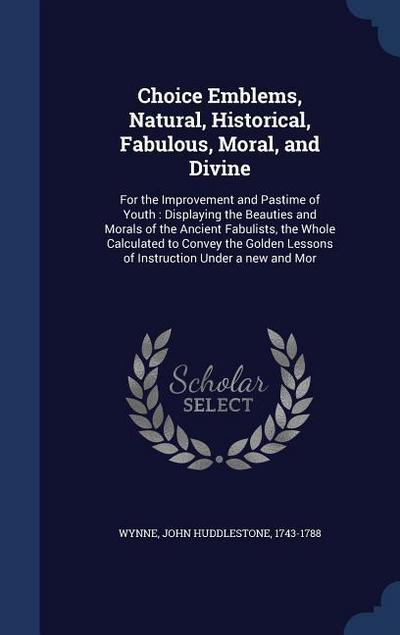 Choice Emblems, Natural, Historical, Fabulous, Moral, and Divine

For the Improvement and Pastime of Youth : Displaying the Beauties and Morals of the Ancient Fabulists, the Whole Calculated to Convey the Golden Lessons of Instruction Under a new and Mor

Scholar SELECT

WYNNE, JOHN HUDDLESTONE, 1743-1788